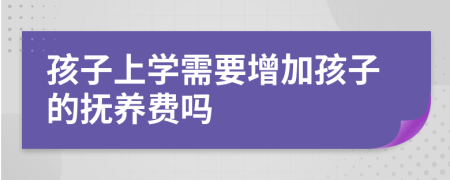 孩子上学需要增加孩子的抚养费吗